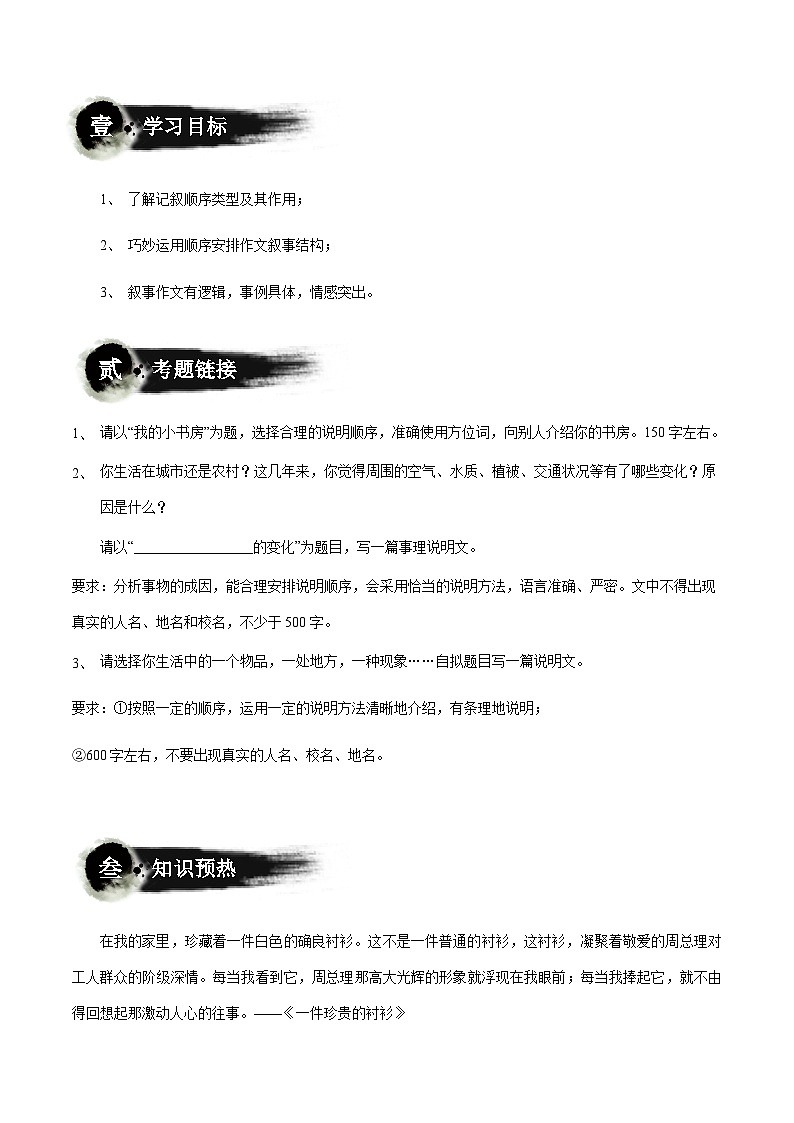 壹 学习目标

1、 了解记叙顺序类型及其作用；

2、 巧妙运用顺序安排作文叙事结构；

3、 叙事作文有逻辑，事例具体，情感突出。

贰 考题链接

1、 请以“我的小书房”为题，选择合理的说明顺序，准确使用方位词，向别人介绍你的书房。150字左右。

2、 你生活在城市还是农村？这几年来，你觉得周围的空气、水质、植被、交通状况等有了哪些变化？原因是什么？

请以“________________的变化”为题目，写一篇事理说明文。

要求：分析事物的成因，能合理安排说明顺序，会采用恰当的说明方法，语言准确、严密。文中不得出现真实的人名、地名和校名，不少于500字。

3、 请选择你生活中的一个物品，一处地方，一种现象……自拟题目写一篇说明文。

要求：①按照一定的顺序，运用一定的说明方法清晰地介绍，有条理地说明；

②600字左右，不要出现真实的人名、校名、地名。

叁 知识预热

在我的家里，珍藏着一件白色的确良衬衫。这不是一件普通的衬衫，这衬衫，凝聚着敬爱的周总理对工人群众的阶级深情。每当我看到它，周总理那高大光辉的形象就浮现在我眼前；每当我捧起它，就不由得回想起那激动人心的往事。——《一件珍贵的衬衫》